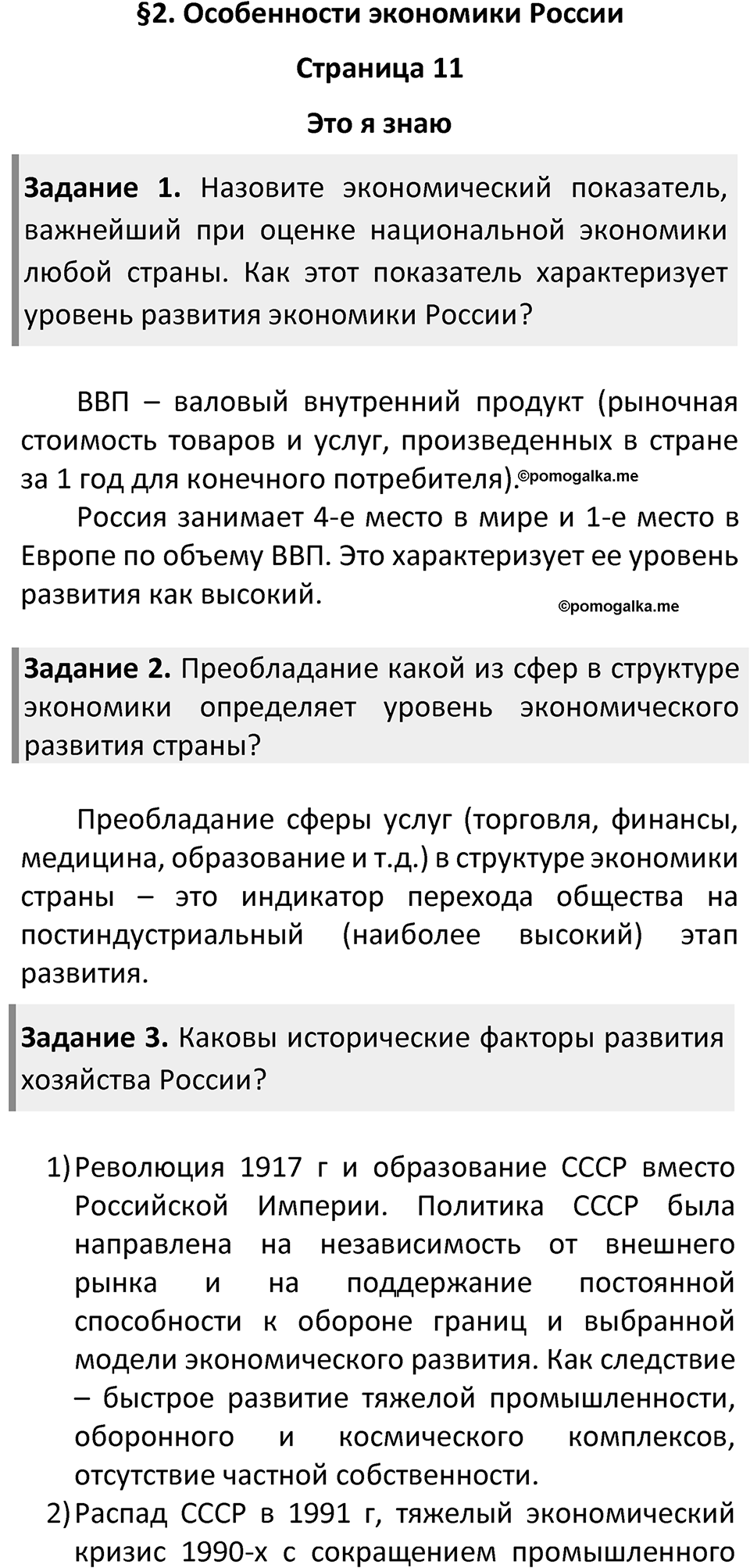 §2. Особенности экономики России

Страница 11

Это я знаю

Задание 1. Назовите экономический показатель, важнейший при оценке национальной экономики любой страны. Как этот показатель характеризует уровень развития экономики России?

ВВП – валовый внутренний продукт (рыночная стоимость товаров и услуг, произведенных в стране за 1 год для конечного потребителя).©pomogalka.me

Россия занимает 4-е место в мире и 1-е место в Европе по объему ВВП. Это характеризует ее уровень развития как высокий.

©pomogalka.me

Задание 2. Преобладание какой из сфер в структуре экономики определяет уровень экономического развития страны?

Преобладание сферы услуг (торговля, финансы, медицина, образование и т.д.) в структуре экономики страны – это индикатор перехода общества на постиндустриальный (наиболее высокий) этап развития.

Задание 3. Каковы исторические факторы развития хозяйства России?

1) Революция 1917 г и образование СССР вместо Российской Империи. Политика СССР была направлена на независимость от внешнего рынка и на поддержание постоянной способности к обороне границ и выбранной модели экономического развития. Как следствие – быстрое развитие тяжелой промышленности, оборонного и космического комплексов, отсутствие частной собственности.

2) Распад СССР в 1991 г, тяжелый экономический кризис 1990-х с сокращением промышленного